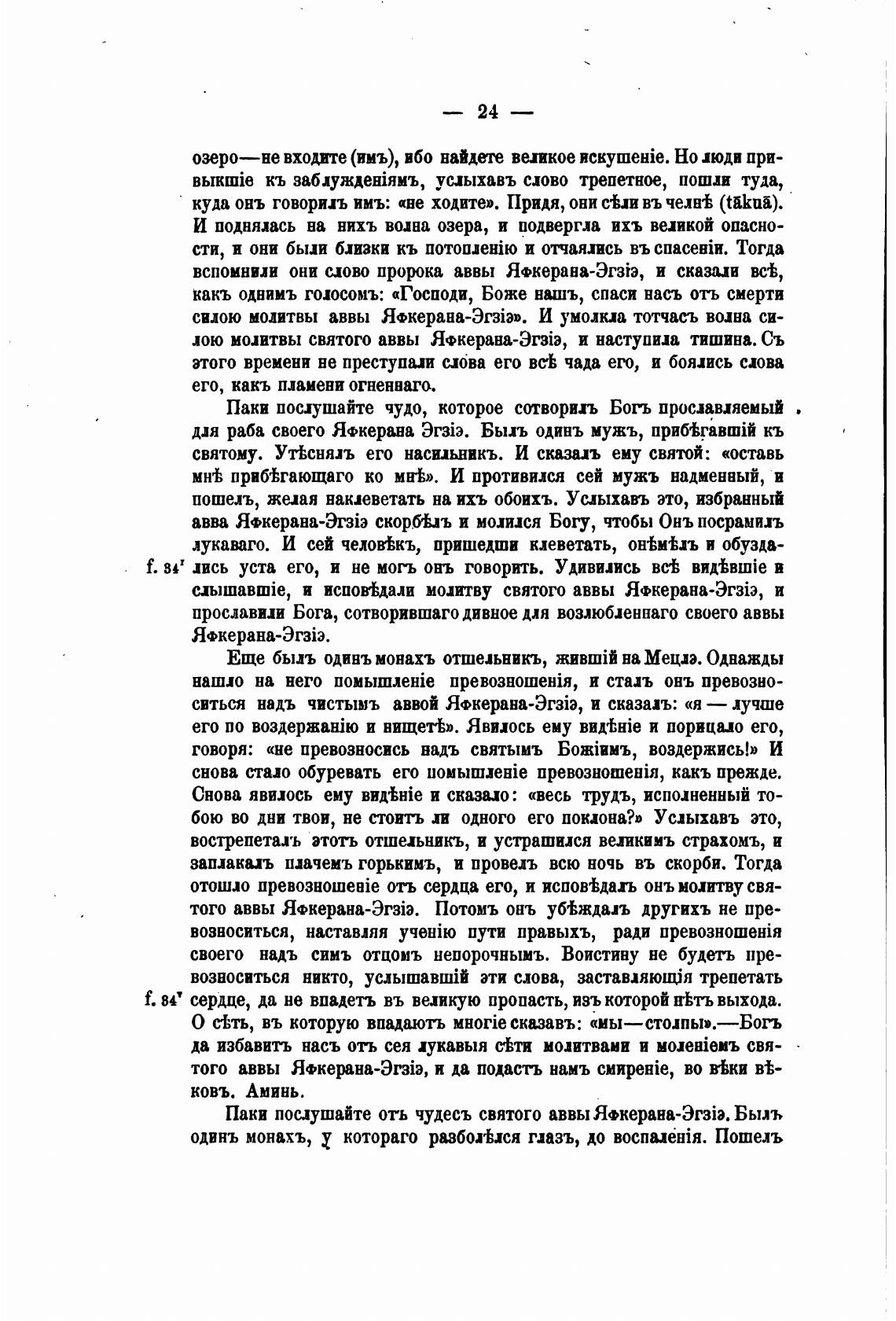 — 24 —

озеро—не входите (имъ), ибо найдете великое искушеніе. Но люди привыкшіе къ заблужденіямъ, услыхавъ слово трепетное, пошли туда, куда онъ говорилъ имъ: «не ходите». Придя, они сѣли въ челнѣ (tākuā). И поднялась на нихъ волна озера, и подвергла ихъ великой опасности, и они были близки къ потопленію и отчаялись въ спасеніи. Тогда вспомнили они слово пророка аввы Яфкерана-Эгзіэ, и сказали всѣ, какъ однимъ голосомъ: «Господи, Боже нашъ, спаси насъ отъ смерти силою молитвы аввы Яфкерана-Эгзіэ». И умолкла тотчасъ волна силою молитвы святого аввы Яфкерана-Эгзіэ, и наступила тишина. Съ этого времени не преступали слова его всѣ чада его, и боялись слова его, какъ пламени огненнаго.

Паки послушайте чудо, которое сотворилъ Богъ прославляемый для раба своего Яфкерана Эгзіэ. Былъ одинъ мужъ, прибѣгавшій къ святому. Утѣснялъ его насильникъ. И сказалъ ему святой: «оставь мнѣ прибѣгающаго ко мнѣ». И противился сей мужъ надменный, и пошелъ, желая наклеветать на ихъ обоихъ. Услыхавъ это, избранный авва Яфкерана-Эгзіэ скорбѣлъ и молился Богу, чтобы Онъ посрамилъ лукаваго. И сей человѣкъ, пришедши клеветать, онѣмѣлъ и обуздались уста его, и не могъ онъ говорить. Удивились всѣ видѣвшіе и слышавшіе, и исповѣдали молитву святого аввы Яфкерана-Эгзіэ, и прославили Бога, сотворившаго дивное для возлюбленнаго своего аввы Яфкерана-Эгзіэ.

f. 34r

Еще былъ одинъ монахъ отшельникъ, жившій на Мецлэ. Однажды нашло на него помышленіе превозношенія, и сталъ онъ превозноситься надъ чистымъ аввой Яфкерана-Эгзіэ, и сказалъ: «я — лучше его по воздержанію и нищетѣ». Явилось ему видѣніе и порицало его, говоря: «не превозносись надъ святымъ Божіимъ, воздержись!» И снова стало обуревать его помышленіе превозношенія, какъ прежде. Снова явилось ему видѣніе и сказало: «весь трудъ, исполненный тобою во дни твои, не стоитъ ли одного его поклона?» Услыхавъ это, вострепеталъ этотъ отшельникъ, и устрашился великимъ страхомъ, и заплакалъ плачемъ горькимъ, и провелъ всю ночь въ скорби. Тогда отошло превозношеніе отъ сердца его, и исповѣдалъ онъ молитву святого аввы Яфкерана-Эгзіэ. Потомъ онъ убѣждалъ другихъ не превозноситься, наставляя ученію пути правыхъ, ради превозношенія своего надъ симъ отцомъ непорочнымъ. Воистину не будетъ превозноситься никто, услышавшій эти слова, заставляющія трепетать сердце, да не впадетъ въ великую пропасть, изъ которой нѣтъ выхода. О сѣть, въ которую впадаютъ многіе сказавъ: «мы—столпы».—Богъ да избавитъ насъ отъ сея лукавыя сѣти молитвами и моленіемъ святого аввы Яфкерана-Эгзіэ, и да подастъ намъ смиреніе, во вѣки вѣковъ. Аминь.

f. 34v

Паки послушайте отъ чудесъ святого аввы Яфкерана-Эгзіэ. Былъ одинъ монахъ, у котораго разболѣлся глазъ, до воспаленія. Пошелъ